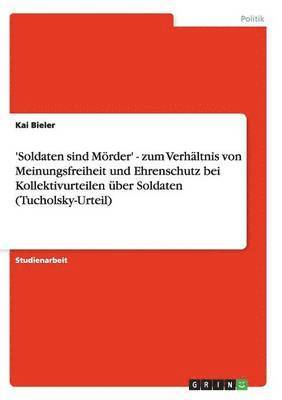 Politik

Kai Bieler

'Soldaten sind Mörder' - zum Verhältnis von Meinungsfreiheit und Ehrenschutz bei Kollektivurteilen über Soldaten (Tucholsky-Urteil)

Studienarbeit

GRIN